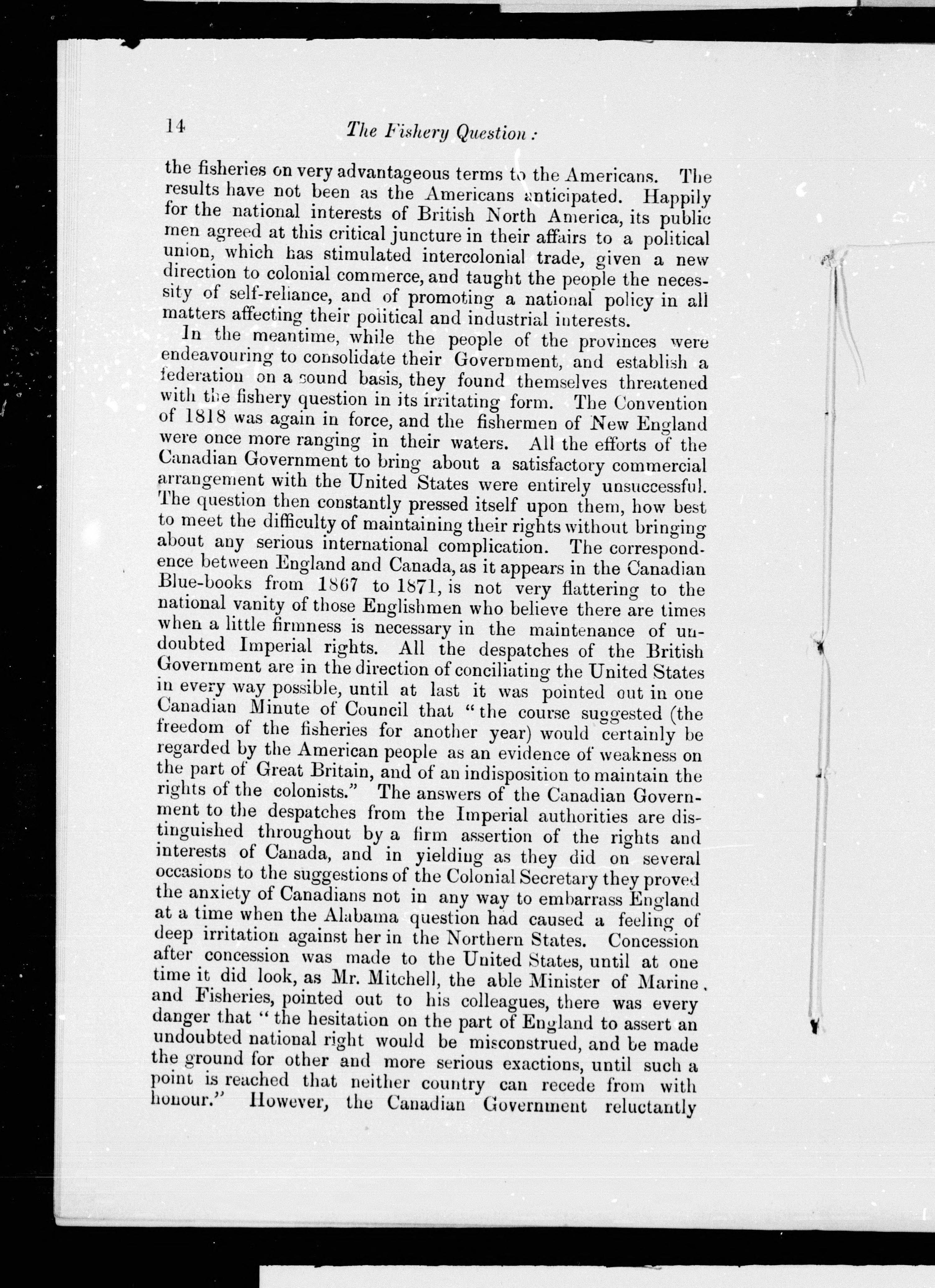 14 The Fishery Question:

the fisheries on very advantageous terms to the Americans. The results have not been as the Americans anticipated. Happily for the national interests of British North America, its public men agreed at this critical juncture in their affairs to a political union, which has stimulated intercolonial trade, given a new direction to colonial commerce, and taught the people the necessity of self-reliance, and of promoting a national policy in all matters affecting their political and industrial interests.

In the meantime, while the people of the provinces were endeavouring to consolidate their Government, and establish a federation on a sound basis, they found themselves threatened with the fishery question in its irritating form. The Convention of 1818 was again in force, and the fishermen of New England were once more ranging in their waters. All the efforts of the Canadian Government to bring about a satisfactory commercial arrangement with the United States were entirely unsuccessful. The question then constantly pressed itself upon them, how best to meet the difficulty of maintaining their rights without bringing about any serious international complication. The correspondence between England and Canada, as it appears in the Canadian Blue-books from 1867 to 1871, is not very flattering to the national vanity of those Englishmen who believe there are times when a little firmness is necessary in the maintenance of undoubted Imperial rights. All the despatches of the British Government are in the direction of conciliating the United States in every way possible, until at last it was pointed out in one Canadian Minute of Council that "the course suggested (the freedom of the fisheries for another year) would certainly be regarded by the American people as an evidence of weakness on the part of Great Britain, and of an indisposition to maintain the rights of the colonists." The answers of the Canadian Government to the despatches from the Imperial authorities are distinguished throughout by a firm assertion of the rights and interests of Canada, and in yielding as they did on several occasions to the suggestions of the Colonial Secretary they proved the anxiety of Canadians not in any way to embarrass England at a time when the Alabama question had caused a feeling of deep irritation against her in the Northern States. Concession after concession was made to the United States, until at one time it did look, as Mr. Mitchell, the able Minister of Marine and Fisheries, pointed out to his colleagues, there was every danger that "the hesitation on the part of England to assert an undoubted national right would be misconstrued, and be made the ground for other and more serious exactions, until such a point is reached that neither country can recede from with honour." However, the Canadian Government reluctantly